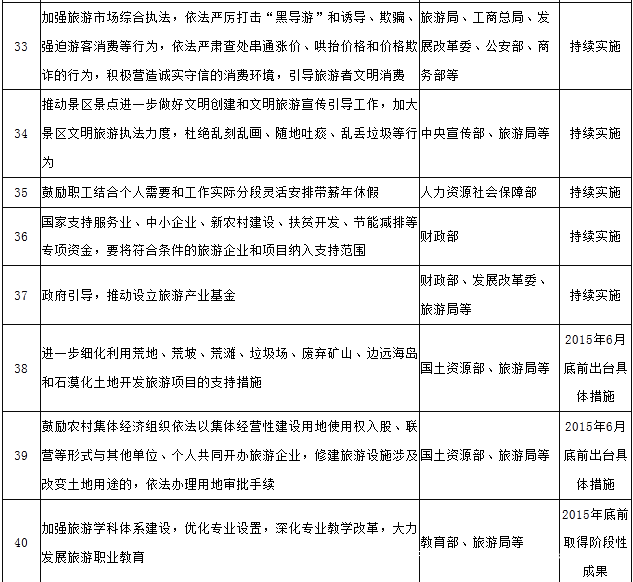 | 33 | 加强旅游市场综合执法，依法严厉打击“黑导游”和诱导、欺骗、强迫游客消费等行为，依法严肃查处串通涨价、哄抬价格和价格欺诈的行为，积极营造诚实守信的消费环境，引导旅游者文明消费 | 旅游局、工商总局、发展改革委、公安部、商务部等 | 持续实施 |
|---|---|---|---|
| 34 | 推动景区景点进一步做好文明创建和文明旅游宣传引导工作，加大景区文明旅游执法力度，杜绝乱刻乱画、随地吐痰、乱丢垃圾等行为 | 中央宣传部、旅游局等 | 持续实施 |
| 35 | 鼓励职工结合个人需要和工作实际分段灵活安排带薪年休假 | 人力资源社会保障部 | 持续实施 |
| 36 | 国家支持服务业、中小企业、新农村建设、扶贫开发、节能减排等专项资金，要将符合条件的旅游企业和项目纳入支持范围 | 财政部 | 持续实施 |
| 37 | 政府引导，推动设立旅游产业基金 | 财政部、发展改革委、旅游局等 | 持续实施 |
| 38 | 进一步细化利用荒地、荒坡、荒滩、垃圾场、废弃矿山、边远海岛和石漠化土地开发旅游项目的支持措施 | 国土资源部、旅游局等 | 2015年6月底前出台具体措施 |
| 39 | 鼓励农村集体经济组织依法以集体经营性建设用地使用权入股、联营等形式与其他单位、个人共同开办旅游企业，修建旅游设施涉及改变土地用途的，依法办理用地审批手续 | 国土资源部、旅游局等 | 2015年6月底前出台具体措施 |
| 40 | 加强旅游学科体系建设，优化专业设置，深化专业教学改革，大力发展旅游职业教育 | 教育部、旅游局等 | 2015年底前取得阶段性成果 |